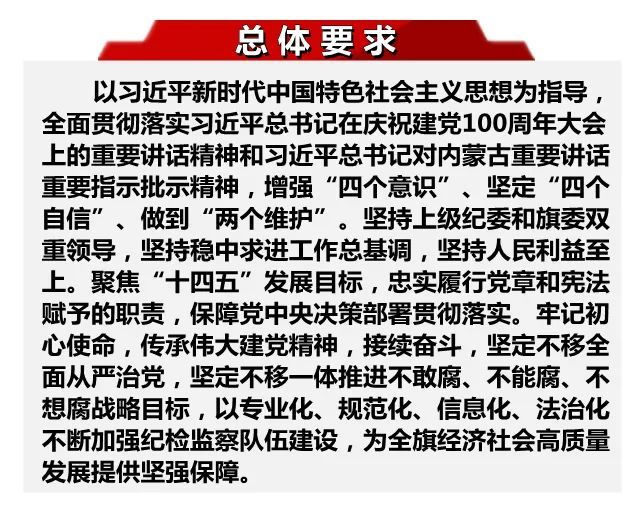 总体要求

以习近平新时代中国特色社会主义思想为指导，全面贯彻落实习近平总书记在庆祝建党100周年大会上的重要讲话精神和习近平总书记对内蒙古重要讲话重要指示批示精神，增强“四个意识”、坚定“四个自信”、做到“两个维护”。坚持上级纪委和旗委双重领导，坚持稳中求进工作总基调，坚持人民利益至上。聚焦“十四五”发展目标，忠实履行党章和宪法赋予的职责，保障党中央决策部署贯彻落实。牢记初心使命，传承伟大建党精神，接续奋斗，坚定不移全面从严治党，坚定不移一体推进不敢腐、不能腐、不想腐战略目标，以专业化、规范化、信息化、法治化不断加强纪检监察队伍建设，为全旗经济社会高质量发展提供坚强保障。